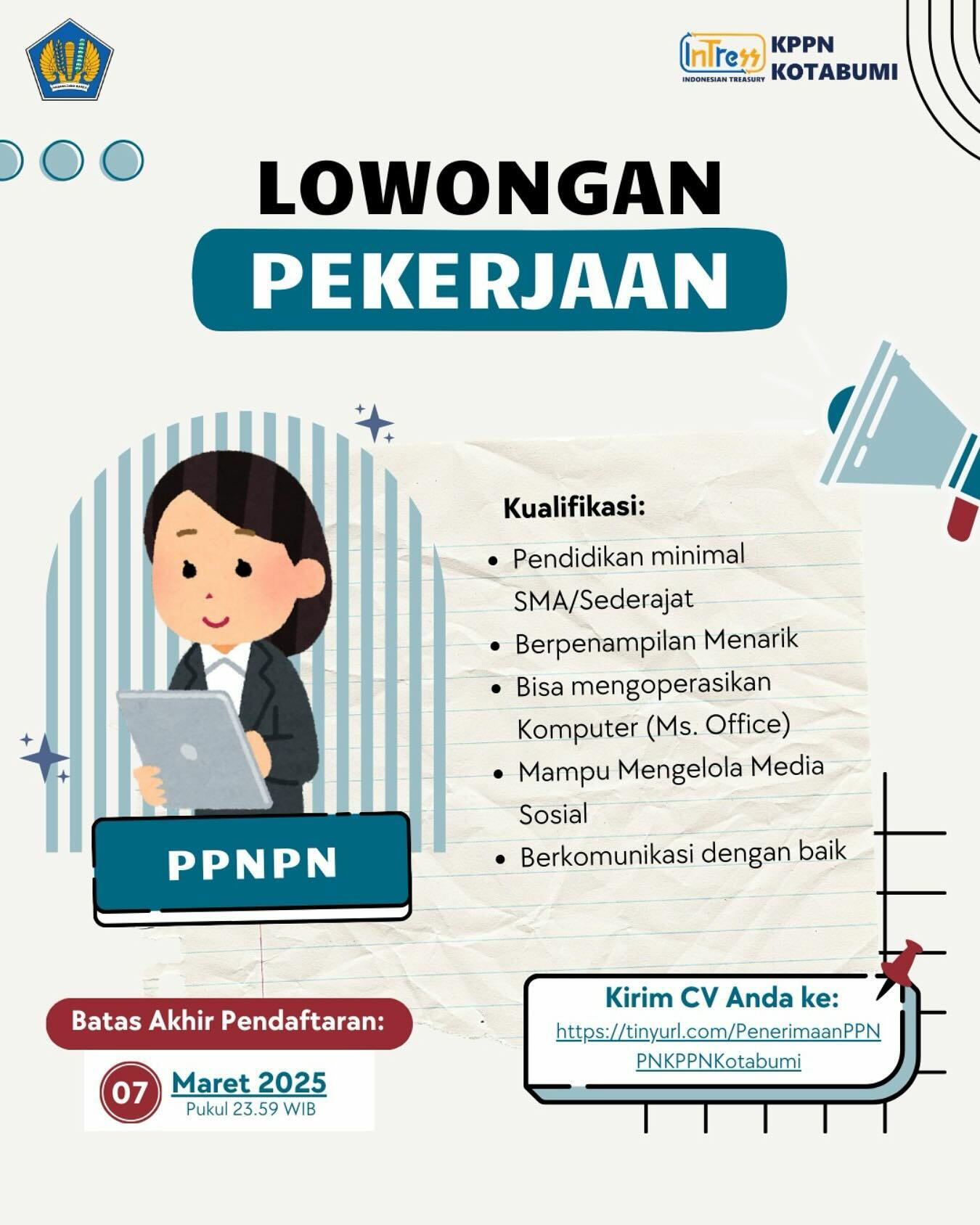 InTress INDONESIAN TREASURY KPPN KOTABUMI

LOWONGAN
PEKERJAAN

Kualifikasi:
• Pendidikan minimal SMA/Sederajat
• Berpenampilan Menarik
• Bisa mengoperasikan Komputer (Ms. Office)
• Mampu Mengelola Media Sosial
• Berkomunikasi dengan baik

PPNPN

Batas Akhir Pendaftaran:
07 Maret 2025
Pukul 23.59 WIB

Kirim CV Anda ke:
https://tinyurl.com/PenerimaanPPNPNKPPNKotabumi